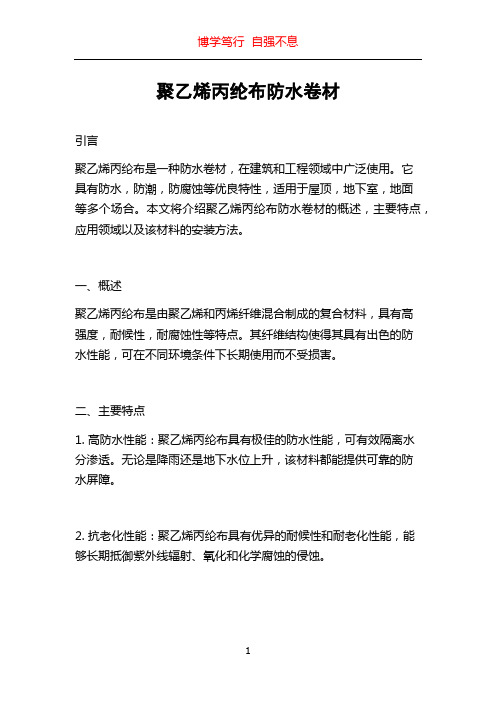 博学笃行 自强不息

聚乙烯丙纶布防水卷材

引言

聚乙烯丙纶布是一种防水卷材，在建筑和工程领域中广泛使用。它具有防水，防潮，防腐蚀等优良特性，适用于屋顶，地下室，地面等多个场合。本文将介绍聚乙烯丙纶布防水卷材的概述，主要特点，应用领域以及该材料的安装方法。

一、概述

聚乙烯丙纶布是由聚乙烯和丙烯纤维混合制成的复合材料，具有高强度，耐候性，耐腐蚀性等特点。其纤维结构使得其具有出色的防水性能，可在不同环境条件下长期使用而不受损害。

二、主要特点

1. 高防水性能：聚乙烯丙纶布具有极佳的防水性能，可有效隔离水分渗透。无论是降雨还是地下水位上升，该材料都能提供可靠的防水屏障。

2. 抗老化性能：聚乙烯丙纶布具有优异的耐候性和耐老化性能，能够长期抵御紫外线辐射、氧化和化学腐蚀的侵蚀。

1